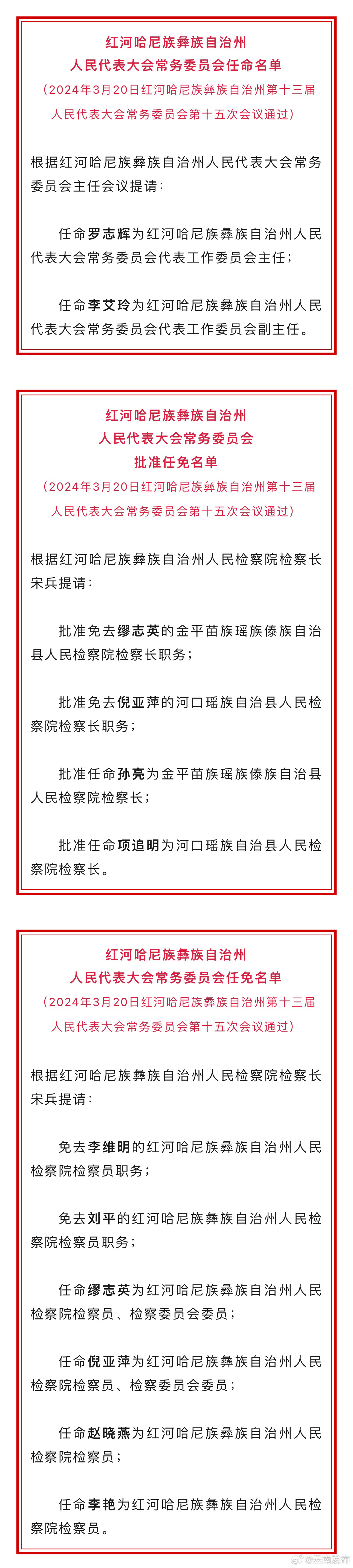 红河哈尼族彝族自治州
人民代表大会常务委员会任命名单
（2024年3月20日红河哈尼族彝族自治州第十三届人民代表大会常务委员会第十五次会议通过）

根据红河哈尼族彝族自治州人民代表大会常务委员会主任会议提请：

任命罗志辉为红河哈尼族彝族自治州人民代表大会常务委员会代表工作委员会主任；

任命李艾玲为红河哈尼族彝族自治州人民代表大会常务委员会代表工作委员会副主任。

红河哈尼族彝族自治州
人民代表大会常务委员会
批准任免名单
（2024年3月20日红河哈尼族彝族自治州第十三届人民代表大会常务委员会第十五次会议通过）

根据红河哈尼族彝族自治州人民检察院检察长宋兵提请：

批准免去缪志英的金平苗族瑶族傣族自治县人民检察院检察长职务；

批准免去倪亚萍的河口瑶族自治县人民检察院检察长职务；

批准任命孙亮为金平苗族瑶族傣族自治县人民检察院检察长；

批准任命项追明为河口瑶族自治县人民检察院检察长。

红河哈尼族彝族自治州
人民代表大会常务委员会任免名单
（2024年3月20日红河哈尼族彝族自治州第十三届人民代表大会常务委员会第十五次会议通过）

根据红河哈尼族彝族自治州人民检察院检察长宋兵提请：

免去李维明的红河哈尼族彝族自治州人民检察院检察员职务；

免去刘平的红河哈尼族彝族自治州人民检察院检察员职务；

任命缪志英为红河哈尼族彝族自治州人民检察院检察员、检察委员会委员；

任命倪亚萍为红河哈尼族彝族自治州人民检察院检察员、检察委员会委员；

任命赵晓燕为红河哈尼族彝族自治州人民检察院检察员；

任命李艳为红河哈尼族彝族自治州人民检察院检察员。

@云南发布